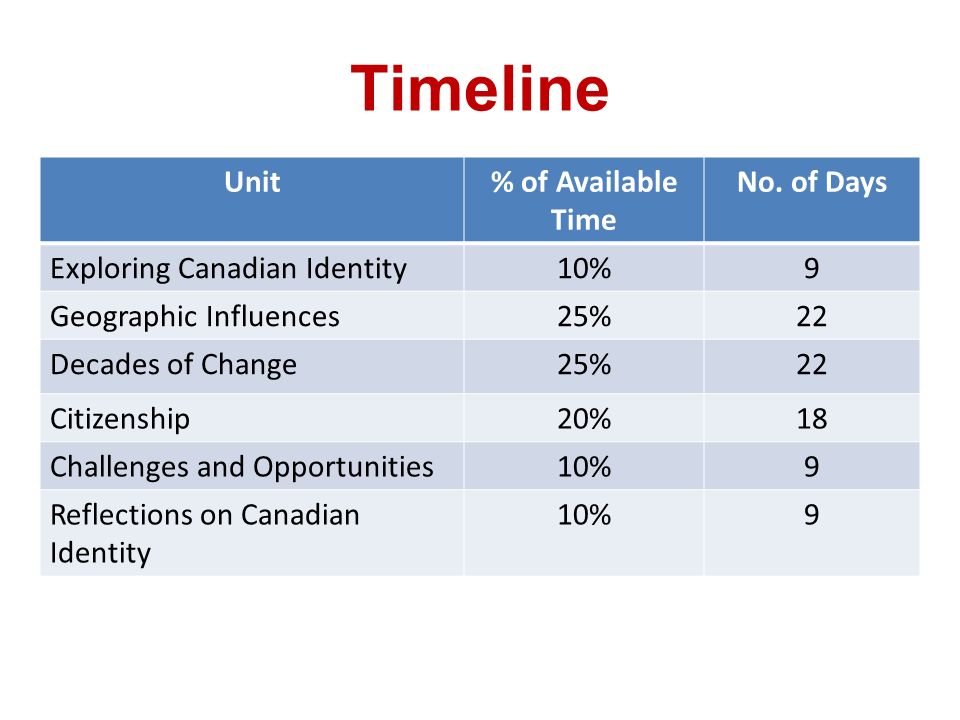 Timeline

| Unit | % of Available Time | No. of Days |
|---|---|---|
| Exploring Canadian Identity | 10% | 9 |
| Geographic Influences | 25% | 22 |
| Decades of Change | 25% | 22 |
| Citizenship | 20% | 18 |
| Challenges and Opportunities | 10% | 9 |
| Reflections on Canadian Identity | 10% | 9 |